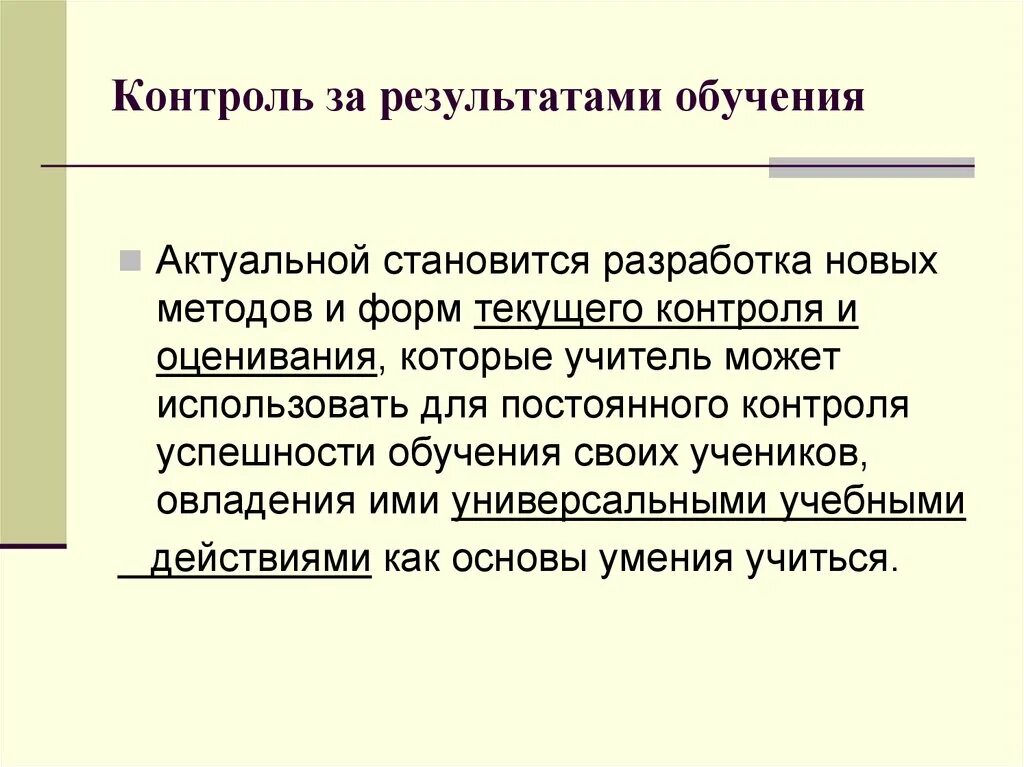 Контроль за результатами обучения

Актуальной становится разработка новых методов и форм текущего контроля и оценивания, которые учитель может использовать для постоянного контроля успешности обучения своих учеников, овладения ими универсальными учебными действиями как основы умения учиться.